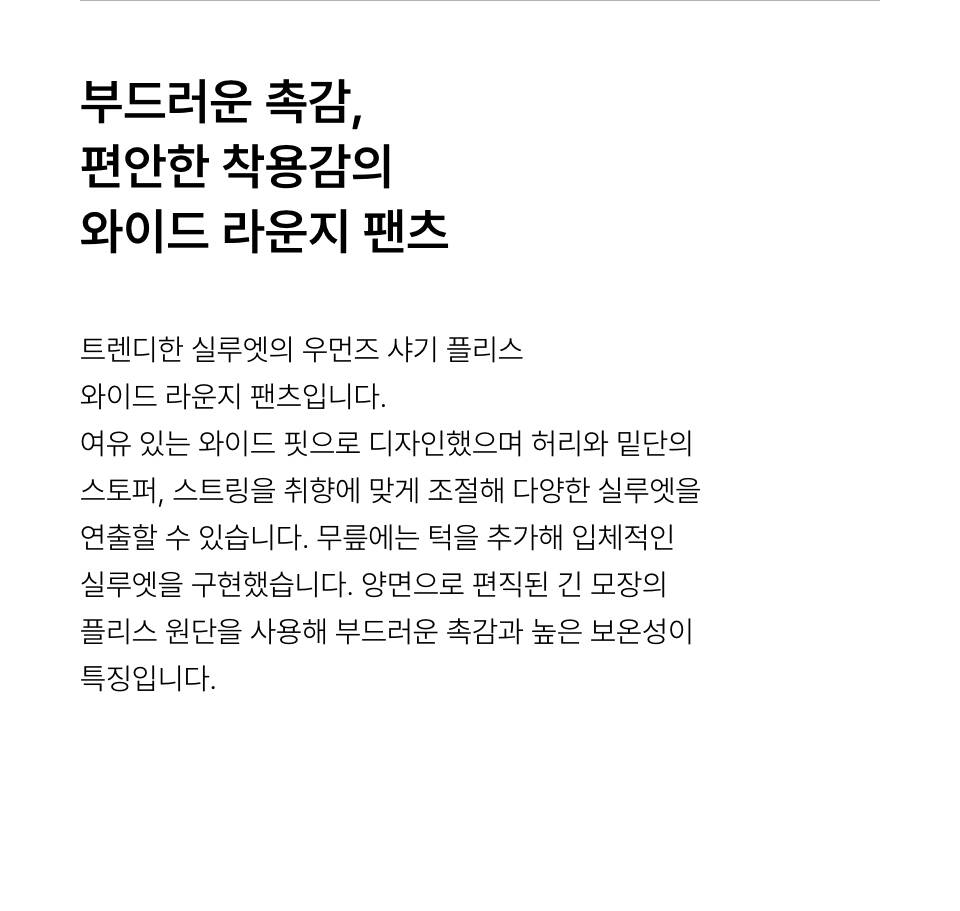 부드러운 촉감,
편안한 착용감의
와이드 라운지 팬츠

트렌디한 실루엣의 우먼즈 샤기 플리스 와이드 라운지 팬츠입니다. 여유 있는 와이드 핏으로 디자인했으며 허리와 밑단의 스토퍼, 스트링을 취향에 맞게 조절해 다양한 실루엣을 연출할 수 있습니다. 무릎에는 턱을 추가해 입체적인 실루엣을 구현했습니다. 양면으로 편직된 긴 모장의 플리스 원단을 사용해 부드러운 촉감과 높은 보온성이 특징입니다.